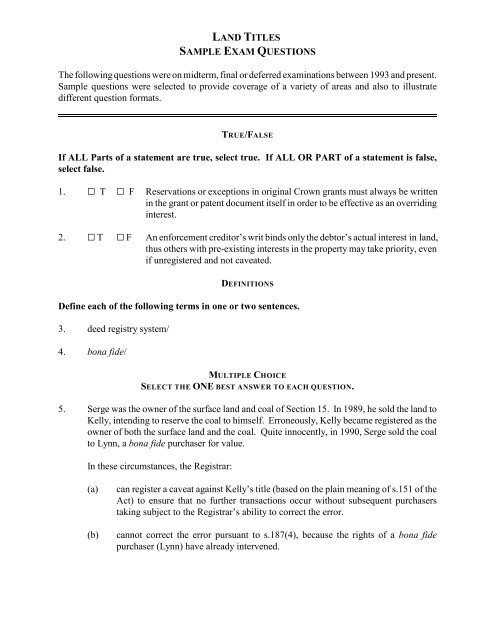 LAND TITLES
SAMPLE EXAM QUESTIONS

The following questions were on midterm, final or deferred examinations between 1993 and present. Sample questions were selected to provide coverage of a variety of areas and also to illustrate different question formats.

TRUE/FALSE

If ALL Parts of a statement are true, select true. If ALL OR PART of a statement is false, select false.

1. ☐ T ☐ F Reservations or exceptions in original Crown grants must always be written in the grant or patent document itself in order to be effective as an overriding interest.

2. ☐ T ☐ F An enforcement creditor's writ binds only the debtor's actual interest in land, thus others with pre-existing interests in the property may take priority, even if unregistered and not caveated.

DEFINITIONS

Define each of the following terms in one or two sentences.

3. deed registry system/

4. bona fide/

MULTIPLE CHOICE
SELECT THE ONE BEST ANSWER TO EACH QUESTION.

5. Serge was the owner of the surface land and coal of Section 15. In 1989, he sold the land to Kelly, intending to reserve the coal to himself. Erroneously, Kelly became registered as the owner of both the surface land and the coal. Quite innocently, in 1990, Serge sold the coal to Lynn, a bona fide purchaser for value.

In these circumstances, the Registrar:

(a) can register a caveat against Kelly's title (based on the plain meaning of s.151 of the Act) to ensure that no further transactions occur without subsequent purchasers taking subject to the Registrar's ability to correct the error.

(b) cannot correct the error pursuant to s.187(4), because the rights of a bona fide purchaser (Lynn) have already intervened.